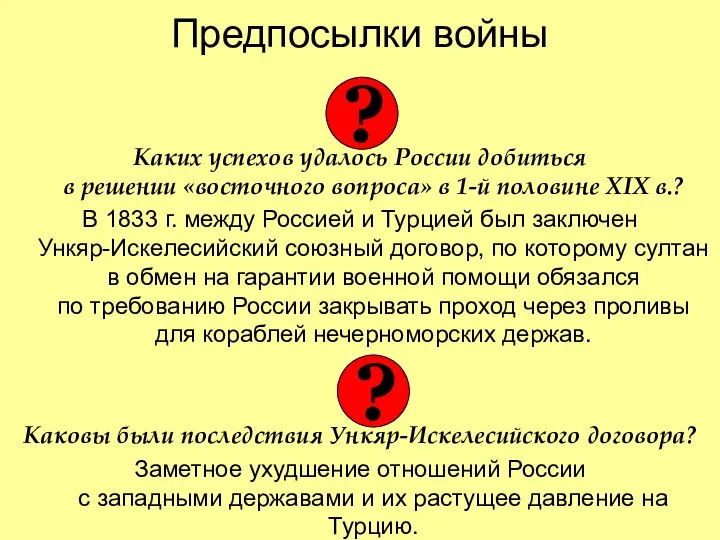 Предпосылки войны

?

Каких успехов удалось России добиться в решении «восточного вопроса» в 1-й половине XIX в.?

В 1833 г. между Россией и Турцией был заключен Ункяр-Искелесийский союзный договор, по которому султан в обмен на гарантии военной помощи обязался по требованию России закрывать проход через проливы для кораблей нечерноморских держав.

?

Каковы были последствия Ункяр-Искелесийского договора?

Заметное ухудшение отношений России с западными державами и их растущее давление на Турцию.